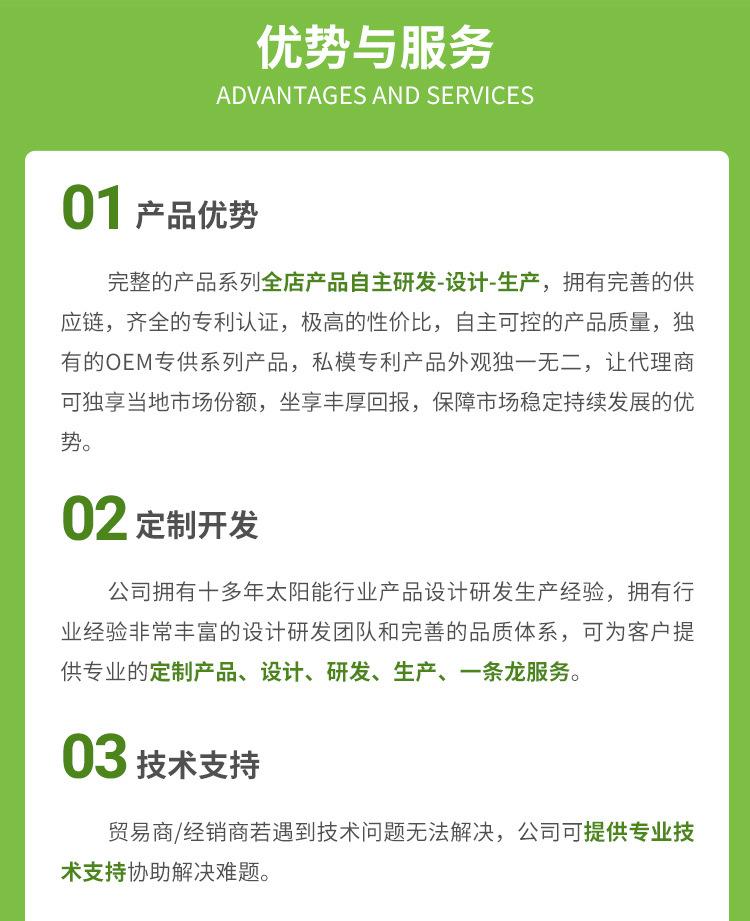 优势与服务
ADVANTAGES AND SERVICES

01 产品优势

完整的产品系列全店产品自主研发-设计-生产，拥有完善的供应链，齐全的专利认证，极高的性价比，自主可控的产品质量，独有的OEM专供系列产品，私模专利产品外观独一无二，让代理商可独享当地市场份额，坐享丰厚回报，保障市场稳定持续发展的优势。

02 定制开发

公司拥有十多年太阳能行业产品设计研发生产经验，拥有行业经验非常丰富的设计研发团队和完善的品质体系，可为客户提供专业的定制产品、设计、研发、生产、一条龙服务。

03 技术支持

贸易商/经销商若遇到技术问题无法解决，公司可提供专业技术支持协助解决难题。